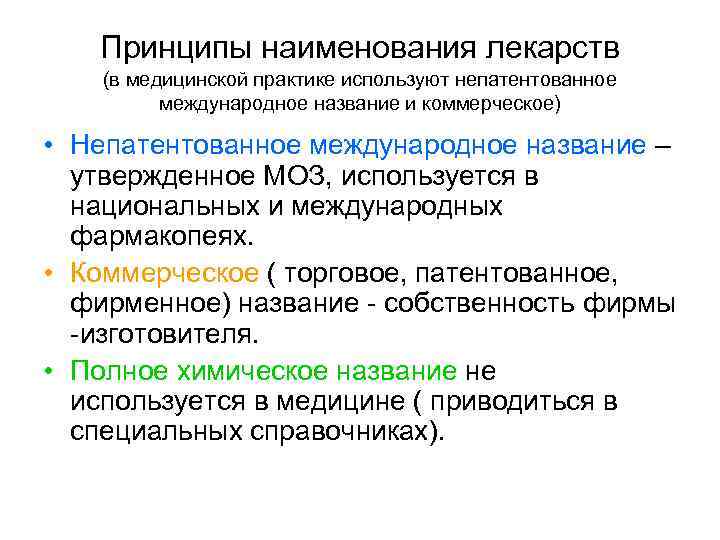 Принципы наименования лекарств
(в медицинской практике используют непатентованное международное название и коммерческое)

• Непатентованное международное название – утвержденное МОЗ, используется в национальных и международных фармакопеях.
• Коммерческое ( торговое, патентованное, фирменное) название - собственность фирмы -изготовителя.
• Полное химическое название не используется в медицине ( приводиться в специальных справочниках).